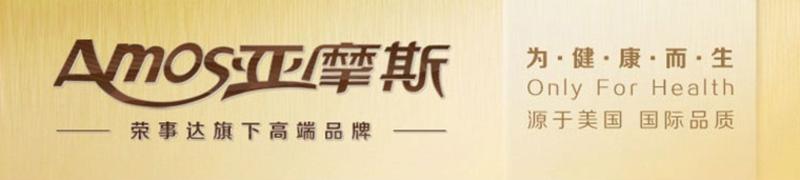 Amos亚摩斯

荣事达旗下高端品牌

为·健·康·而·生
Only For Health
源于美国 国际品质